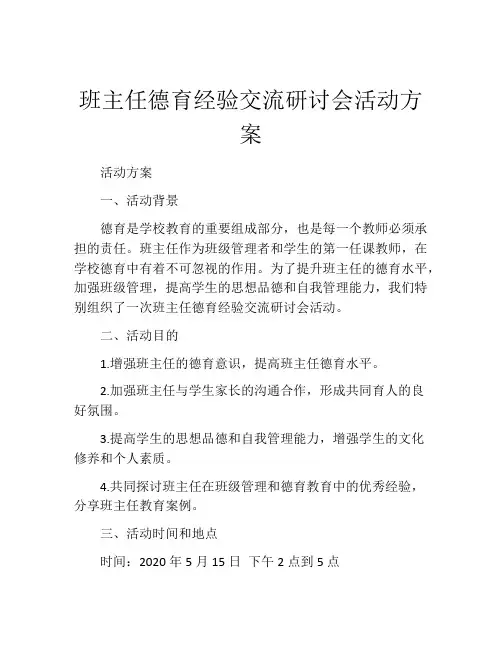 班主任德育经验交流研讨会活动方案

活动方案

一、活动背景

德育是学校教育的重要组成部分，也是每一个教师必须承担的责任。班主任作为班级管理者和学生的第一任课教师，在学校德育中有着不可忽视的作用。为了提升班主任的德育水平，加强班级管理，提高学生的思想品德和自我管理能力，我们特别组织了一次班主任德育经验交流研讨会活动。

二、活动目的

1.增强班主任的德育意识，提高班主任德育水平。

2.加强班主任与学生家长的沟通合作，形成共同育人的良好氛围。

3.提高学生的思想品德和自我管理能力，增强学生的文化修养和个人素质。

4.共同探讨班主任在班级管理和德育教育中的优秀经验，分享班主任教育案例。

三、活动时间和地点

时间：2020 年 5 月 15 日 下午 2 点到 5 点